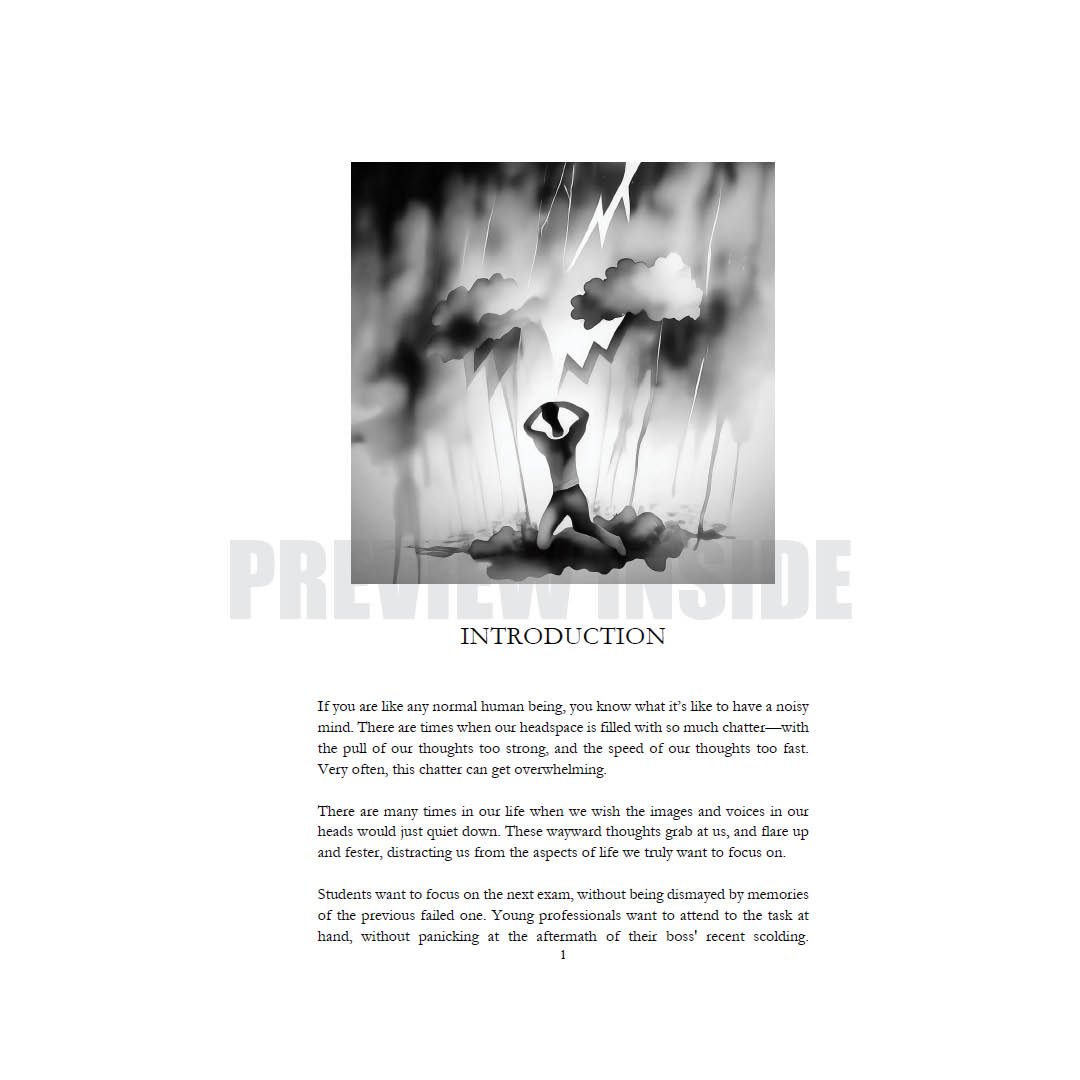 INTRODUCTION

If you are like any normal human being, you know what it's like to have a noisy mind. There are times when our headspace is filled with so much chatter—with the pull of our thoughts too strong, and the speed of our thoughts too fast. Very often, this chatter can get overwhelming.

There are many times in our life when we wish the images and voices in our heads would just quiet down. These wayward thoughts grab at us, and flare up and fester, distracting us from the aspects of life we truly want to focus on.

Students want to focus on the next exam, without being dismayed by memories of the previous failed one. Young professionals want to attend to the task at hand, without panicking at the aftermath of their boss' recent scolding.

1

PREVIEW INSIDE